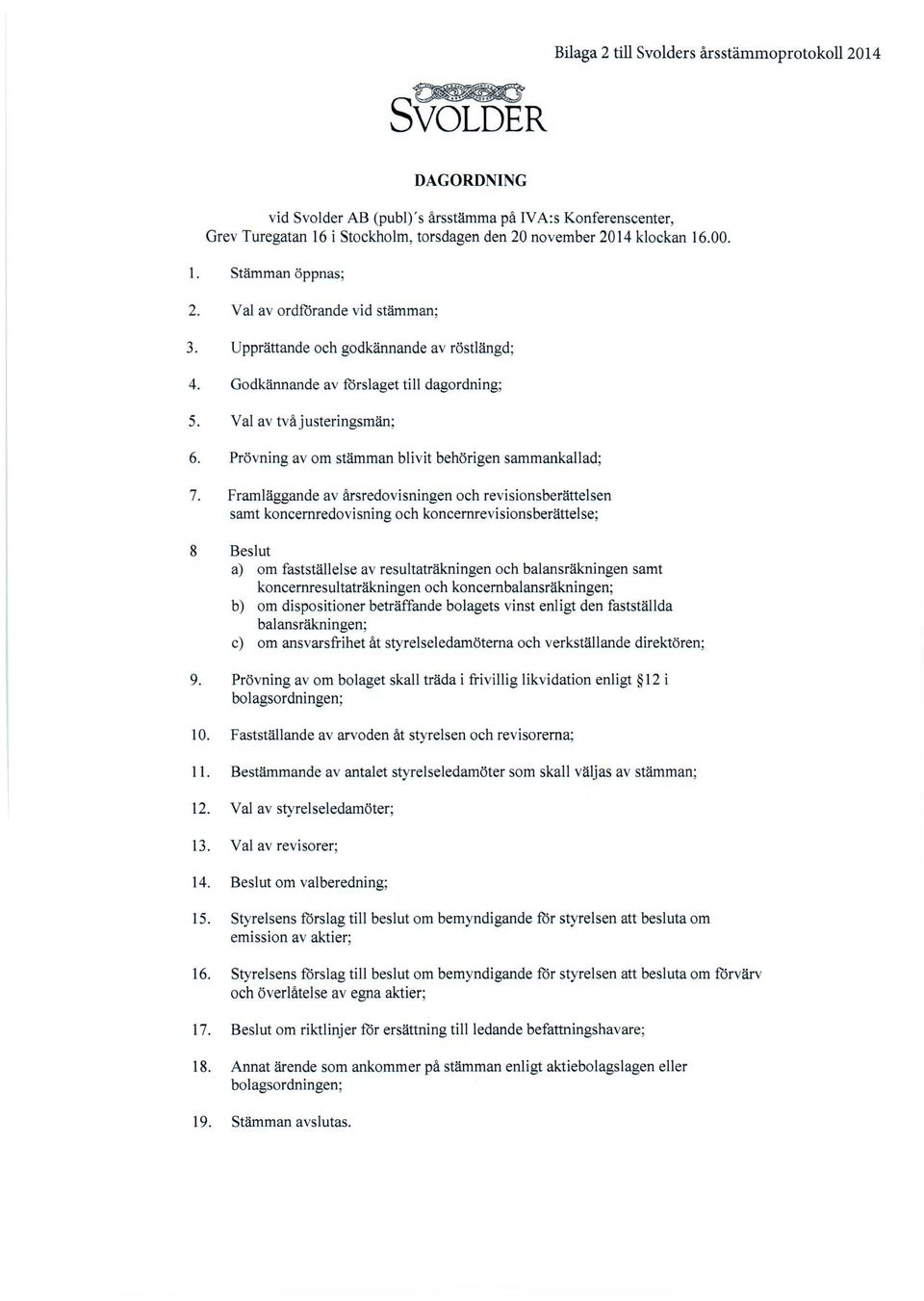 Bilaga 2 till Svolders årsstämmoprotokoll 2014

SVOLDER

DAGORDNING

vid Svolder AB (publ)'s årsstämma på IVA:s Konferenscenter, Grev Turegatan 16 i Stockholm, torsdagen den 20 november 2014 klockan 16.00.

1. Stämman öppnas;

2. Val av ordförande vid stämman;

3. Upprättande och godkännande av röstlängd;

4. Godkännande av förslaget till dagordning;

5. Val av två justeringsmän;

6. Prövning av om stämman blivit behörigen sammankallad;

7. Framläggande av årsredovisningen och revisionsberättelsen samt koncernredovisning och koncernrevisionsberättelse;

8 Beslut
a) om fastställelse av resultaträkningen och balansräkningen samt koncernresultaträkningen och koncernbalansräkningen;
b) om dispositioner beträffande bolagets vinst enligt den fastställda balansräkningen;
c) om ansvarsfrihet åt styrelseledamöterna och verkställande direktören;

9. Prövning av om bolaget skall träda i frivillig likvidation enligt §12 i bolagsordningen;

10. Fastställande av arvoden åt styrelsen och revisorerna;

11. Bestämmande av antalet styrelseledamöter som skall väljas av stämman;

12. Val av styrelseledamöter;

13. Val av revisorer;

14. Beslut om valberedning;

15. Styrelsens förslag till beslut om bemyndigande för styrelsen att besluta om emission av aktier;

16. Styrelsens förslag till beslut om bemyndigande för styrelsen att besluta om förvärv och överlåtelse av egna aktier;

17. Beslut om riktlinjer för ersättning till ledande befattningshavare;

18. Annat ärende som ankommer på stämman enligt aktiebolagslagen eller bolagsordningen;

19. Stämman avslutas.